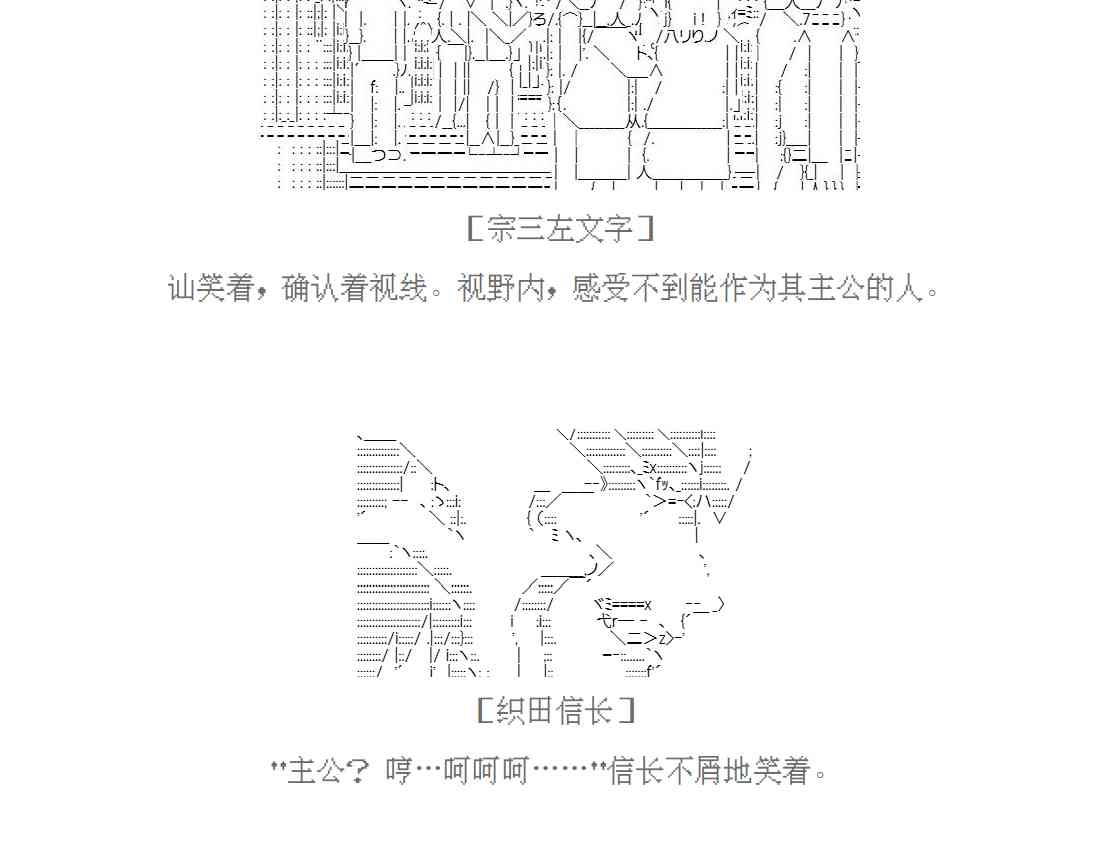 [宗三左文字]

讪笑着，确认着视线。视野内，感受不到能作为其主公的人。

[织田信长]

“主公？哼…呵呵呵……”信长不屑地笑着。